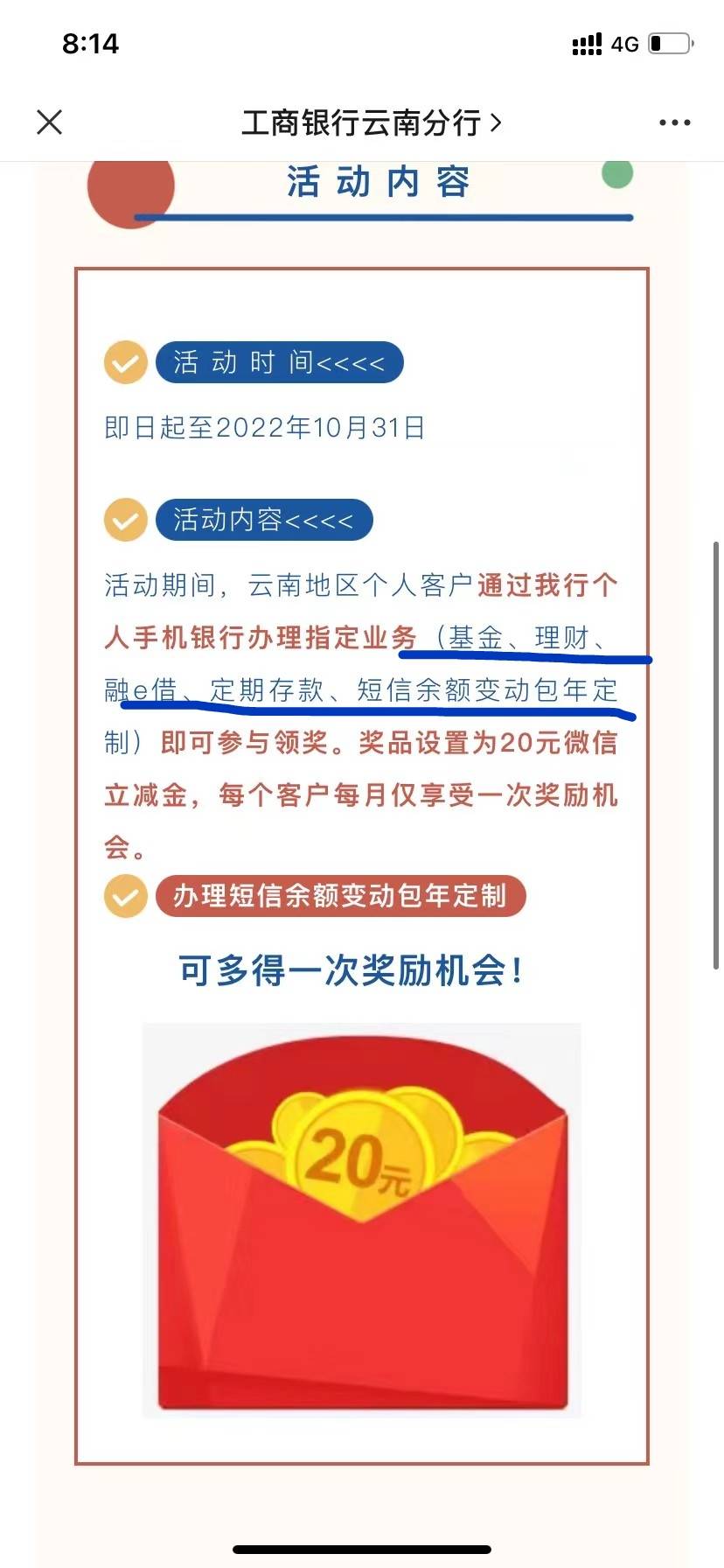 8:14
4G

工商银行云南分行 >

活 动 内 容

活 动 时 间<<<<

即日起至2022年10月31日

活动内容<<<<

活动期间，云南地区个人客户通过我行个人手机银行办理指定业务（基金、理财、融e借、定期存款、短信余额变动包年定制）即可参与领奖。奖品设置为20元微信立减金，每个客户每月仅享受一次奖励机会。

办理短信余额变动包年定制

可多得一次奖励机会！

20元